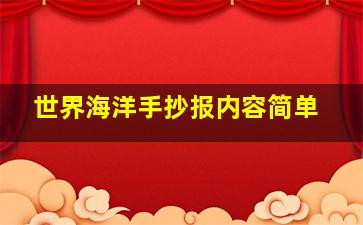 世界海洋手抄报内容简单